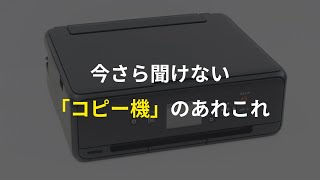 今さら聞けない

「コピー機」のあれこれ